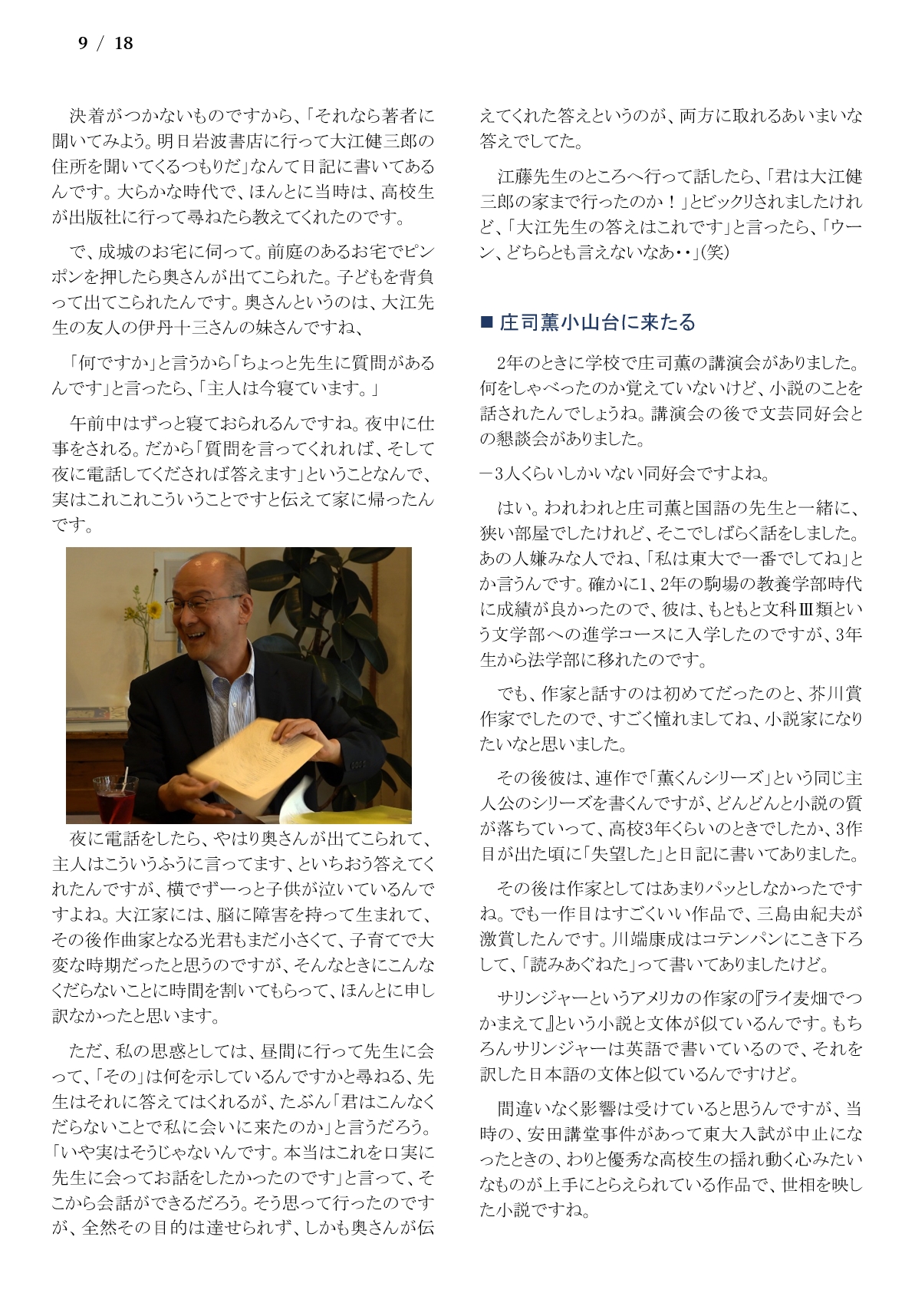 9 / 18

決着がつかないものですから、「それなら著者に聞いてみよう。明日岩波書店に行って大江健三郎の住所を聞いてくるつもりだ」なんて日記に書いてあるんです。大らかな時代で、ほんとに当時は、高校生が出版社に行って尋ねたら教えてくれたのです。

で、成城のお宅に伺って。前庭のあるお宅でピンポンを押したら奥さんが出てこられた。子どもを背負って出てこられたんです。奥さんというのは、大江先生の友人の伊丹十三さんの妹さんですね、

「何ですか」と言うから「ちょっと先生に質問があるんです」と言ったら、「主人は今寝ています。」

午前中はずっと寝ておられるんですね。夜中に仕事をされる。だから「質問を言ってくれれば、そして夜に電話してくだされば答えます」ということなんで、実はこれこれこういうことですと伝えて家に帰ったんです。

夜に電話をしたら、やはり奥さんが出てこられて、主人はこういうふうに言ってます、といちおう答えてくれたんですが、横でずーっと子供が泣いているんですよね。大江家には、脳に障害を持って生まれて、その後作曲家となる光君もまだ小さくて、子育てで大変な時期だったと思うのですが、そんなときにこんなくだらないことに時間を割いてもらって、ほんとに申し訳なかったと思います。

ただ、私の思惑としては、昼間に行って先生に会って、「その」は何を示しているんですかと尋ねる、先生はそれに答えてはくれるが、たぶん「君はこんなくだらないことで私に会いに来たのか」と言うだろう。「いや実はそうじゃないんです。本当はこれを口実に先生に会ってお話をしたかったのです」と言って、そこから会話ができるだろう。そう思って行ったのですが、全然その目的は達せられず、しかも奥さんが伝えてくれた答えというのが、両方に取れるあいまいな答えでしてた。

江藤先生のところへ行って話したら、「君は大江健三郎の家まで行ったのか！」とビックリされましたけれど、「大江先生の答えはこれです」と言ったら、「ウーン、どちらとも言えないなあ・・」(笑)

■ 庄司薫小山台に来たる

2年のときに学校で庄司薫の講演会がありました。何をしゃべったのか覚えていないけど、小説のことを話されたんでしょうね。講演会の後で文芸同好会との懇談会がありました。

－3人くらいしかいない同好会ですよね。

はい。われわれと庄司薫と国語の先生と一緒に、狭い部屋でしたけれど、そこでしばらく話をしました。あの人嫌みな人でね、「私は東大で一番でしてね」とか言うんです。確かに1、2年の駒場の教養学部時代に成績が良かったので、彼は、もともと文科Ⅲ類という文学部への進学コースに入学したのですが、3年生から法学部に移れたのです。

でも、作家と話すのは初めてだったのと、芥川賞作家でしたので、すごく憧れましてね、小説家になりたいなと思いました。

その後彼は、連作で「薫くんシリーズ」という同じ主人公のシリーズを書くんですが、どんどんと小説の質が落ちていって、高校3年くらいのときでしたか、3作目が出た頃に「失望した」と日記に書いてありました。

その後は作家としてはあまりパッとしなかったですね。でも一作目はすごくいい作品で、三島由紀夫が激賞したんです。川端康成はコテンパンにこき下ろして、「読みあぐねた」って書いてありましたけど。

サリンジャーというアメリカの作家の『ライ麦畑でつかまえて』という小説と文体が似ているんです。もちろんサリンジャーは英語で書いているので、それを訳した日本語の文体と似ているんですけど。

間違いなく影響は受けていると思うんですが、当時の、安田講堂事件があって東大入試が中止になったときの、わりと優秀な高校生の揺れ動く心みたいなものが上手にとらえられている作品で、世相を映した小説ですね。